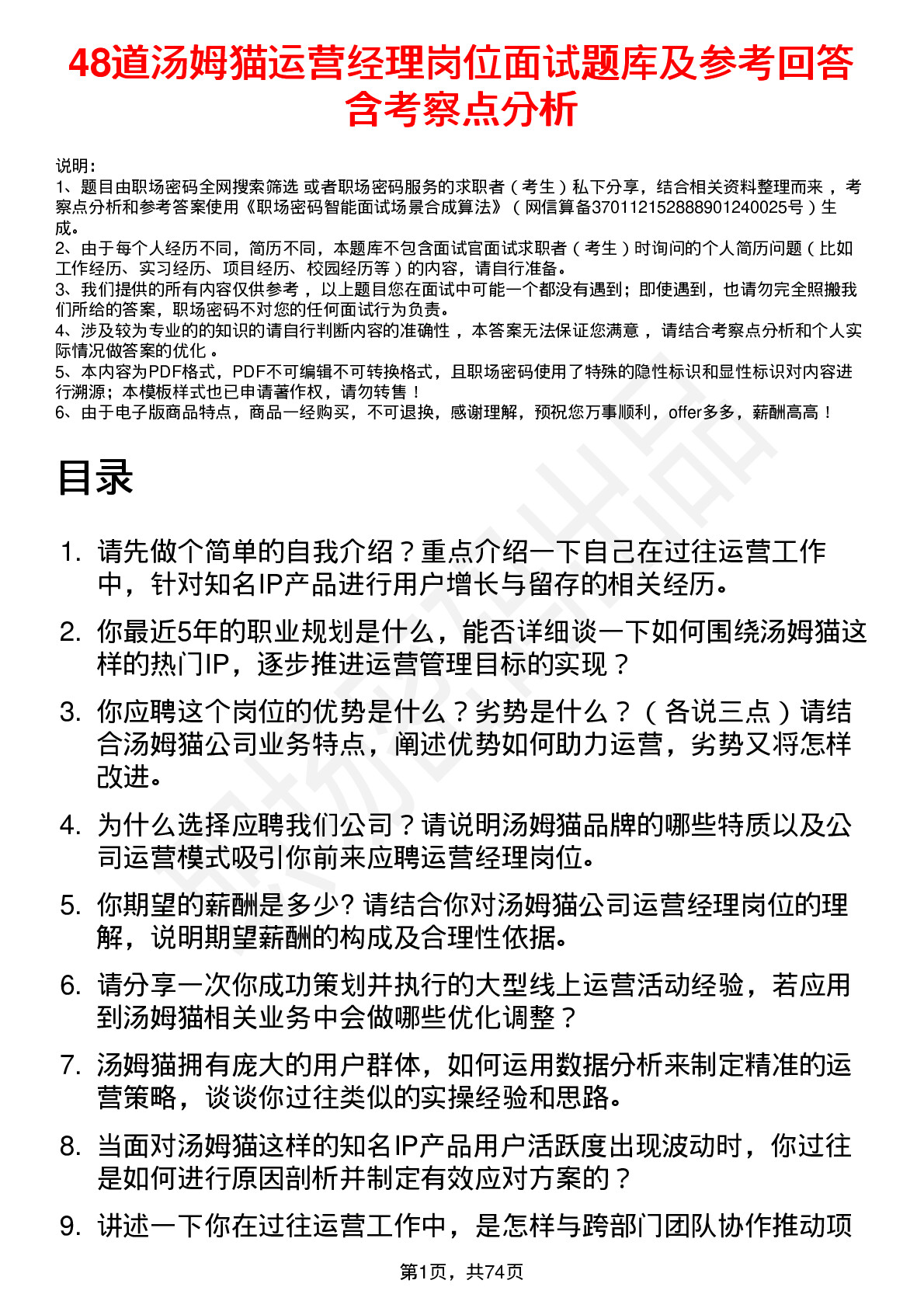 48道汤姆猫运营经理岗位面试题库及参考回答含考察点分析

说明：
1、题目由职场密码全网搜索筛选 或者职场密码服务的求职者（考生）私下分享，结合相关资料整理而来，考察点分析和参考答案使用《职场密码智能面试场景合成算法》（网信算备370112152888901240025号）生成。
2、由于每个人经历不同，简历不同，本题库不包含面试官面试求职者（考生）时询问的个人简历问题（比如工作经历、实习经历、项目经历、校园经历等）的内容，请自行准备。
3、我们提供的所有内容仅供参考，以上题目您在面试中可能一个都没有遇到；即使遇到，也请勿完全照搬我们所给的答案，职场密码不对您的任何面试行为负责。
4、涉及较为专业的的知识的请自行判断内容的准确性，本答案无法保证您满意，请结合考察点分析和个人实际情况做答案的优化。
5、本内容为PDF格式，PDF不可编辑不可转换格式，且职场密码使用了特殊的隐性标识和显性标识对内容进行溯源；本模板样式也已申请著作权，请勿转售！
6、由于电子版商品特点，商品一经购买，不可退换，感谢理解，预祝您万事顺利，offer多多，薪酬高高！

目录

1. 请先做个简单的自我介绍？重点介绍一下自己在过往运营工作中，针对知名IP产品进行用户增长与留存的相关经历。
2. 你最近5年的职业规划是什么，能否详细谈一下如何围绕汤姆猫这样的热门IP，逐步推进运营管理目标的实现？
3. 你应聘这个岗位的优势是什么？劣势是什么？（各说三点）请结合汤姆猫公司业务特点，阐述优势如何助力运营，劣势又将怎样改进。
4. 为什么选择应聘我们公司？请说明汤姆猫品牌的哪些特质以及公司运营模式吸引你前来应聘运营经理岗位。
5. 你期望的薪酬是多少? 请结合你对汤姆猫公司运营经理岗位的理解，说明期望薪酬的构成及合理性依据。
6. 请分享一次你成功策划并执行的大型线上运营活动经验，若应用到汤姆猫相关业务中会做哪些优化调整？
7. 汤姆猫拥有庞大的用户群体，如何运用数据分析来制定精准的运营策略，谈谈你过往类似的实操经验和思路。
8. 当面对汤姆猫这样的知名IP产品用户活跃度出现波动时，你过往是如何进行原因剖析并制定有效应对方案的？
9. 讲述一下你在过往运营工作中，是怎样与跨部门团队协作推动项

第1页，共74页